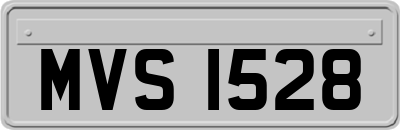 MVS 1528